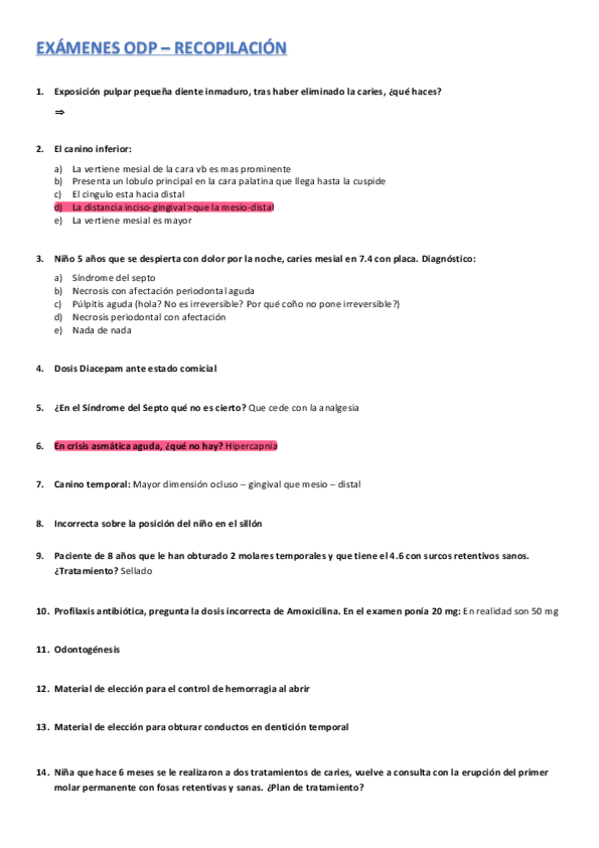 EXÁMENES ODP – RECOPILACIÓN

1. Exposición pulpar pequeña diente inmaduro, tras haber eliminado la caries, ¿qué haces?

⇒

2. El canino inferior:

a) La vertiene mesial de la cara vb es mas prominente
b) Presenta un lobulo principal en la cara palatina que llega hasta la cuspide
c) El cingulo esta hacia distal
d) La distancia inciso-gingival > que la mesio-distal
e) La vertiene mesial es mayor

3. Niño 5 años que se despierta con dolor por la noche, caries mesial en 7.4 con placa. Diagnóstico:

a) Síndrome del septo
b) Necrosis con afectación periodontal aguda
c) Púlpitis aguda (hola? No es irreversible? Por qué coño no pone irreversible?)
d) Necrosis periodontal con afectación
e) Nada de nada

4. Dosis Diacepam ante estado comicial

5. ¿En el Síndrome del Septo qué no es cierto? Que cede con la analgesia

6. En crisis asmática aguda, ¿qué no hay? Hipercapnia

7. Canino temporal: Mayor dimensión ocluso – gingival que mesio – distal

8. Incorrecta sobre la posición del niño en el sillón

9. Paciente de 8 años que le han obturado 2 molares temporales y que tiene el 4.6 con surcos retentivos sanos. ¿Tratamiento? Sellado

10. Profilaxis antibiótica, pregunta la dosis incorrecta de Amoxicilina. En el examen ponía 20 mg: En realidad son 50 mg

11. Odontogénesis

12. Material de elección para el control de hemorragia al abrir

13. Material de elección para obturar conductos en dentición temporal

14. Niña que hace 6 meses se le realizaron a dos tratamientos de caries, vuelve a consulta con la erupción del primer molar permanente con fosas retentivas y sanas. ¿Plan de tratamiento?